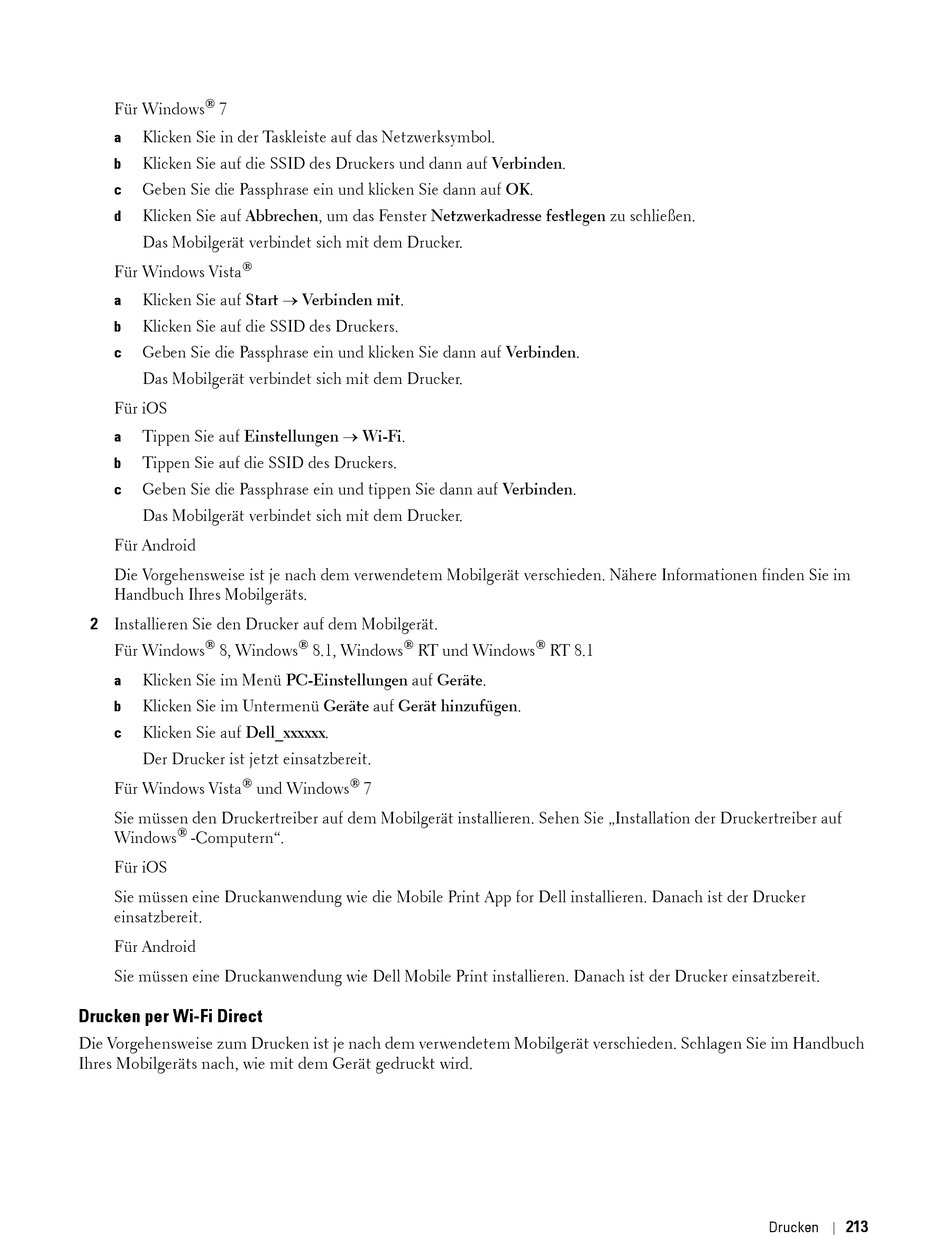 Für Windows® 7

a Klicken Sie in der Taskleiste auf das Netzwerksymbol.

b Klicken Sie auf die SSID des Druckers und dann auf Verbinden.

c Geben Sie die Passphrase ein und klicken Sie dann auf OK.

d Klicken Sie auf Abbrechen, um das Fenster Netzwerkadresse festlegen zu schließen.

Das Mobilgerät verbindet sich mit dem Drucker.

Für Windows Vista®

a Klicken Sie auf Start → Verbinden mit.

b Klicken Sie auf die SSID des Druckers.

c Geben Sie die Passphrase ein und klicken Sie dann auf Verbinden.

Das Mobilgerät verbindet sich mit dem Drucker.

Für iOS

a Tippen Sie auf Einstellungen → Wi-Fi.

b Tippen Sie auf die SSID des Druckers.

c Geben Sie die Passphrase ein und tippen Sie dann auf Verbinden.

Das Mobilgerät verbindet sich mit dem Drucker.

Für Android

Die Vorgehensweise ist je nach dem verwendetem Mobilgerät verschieden. Nähere Informationen finden Sie im Handbuch Ihres Mobilgeräts.

2 Installieren Sie den Drucker auf dem Mobilgerät.

Für Windows® 8, Windows® 8.1, Windows® RT und Windows® RT 8.1

a Klicken Sie im Menü PC-Einstellungen auf Geräte.

b Klicken Sie im Untermenü Geräte auf Gerät hinzufügen.

c Klicken Sie auf Dell_xxxxxx.

Der Drucker ist jetzt einsatzbereit.

Für Windows Vista® und Windows® 7

Sie müssen den Druckertreiber auf dem Mobilgerät installieren. Sehen Sie „Installation der Druckertreiber auf Windows® -Computern“.

Für iOS

Sie müssen eine Druckanwendung wie die Mobile Print App for Dell installieren. Danach ist der Drucker einsatzbereit.

Für Android

Sie müssen eine Druckanwendung wie Dell Mobile Print installieren. Danach ist der Drucker einsatzbereit.

Drucken per Wi-Fi Direct

Die Vorgehensweise zum Drucken ist je nach dem verwendetem Mobilgerät verschieden. Schlagen Sie im Handbuch Ihres Mobilgeräts nach, wie mit dem Gerät gedruckt wird.

Drucken | 213